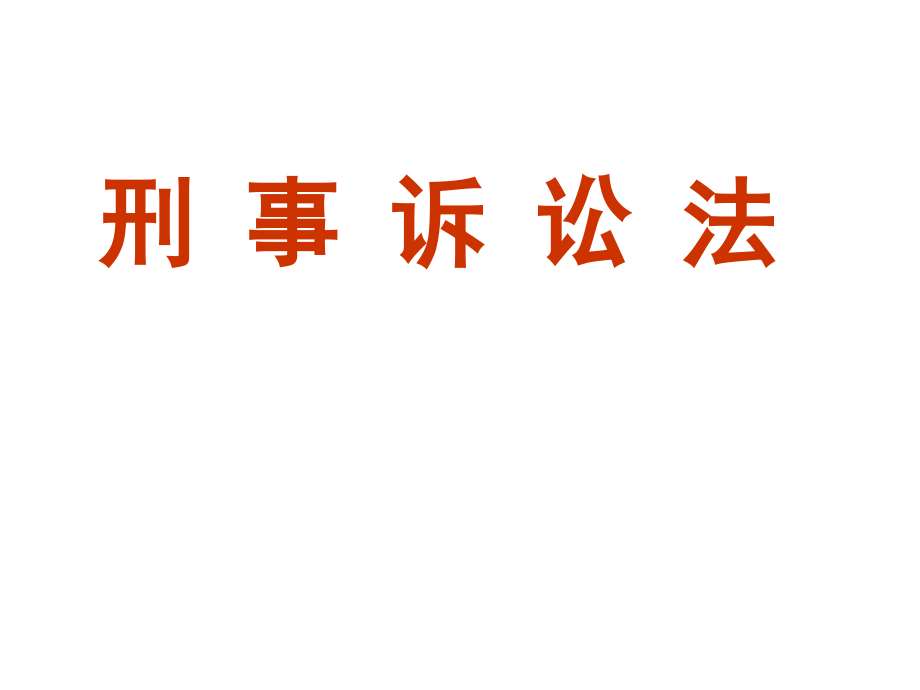 刑 事 诉 讼 法